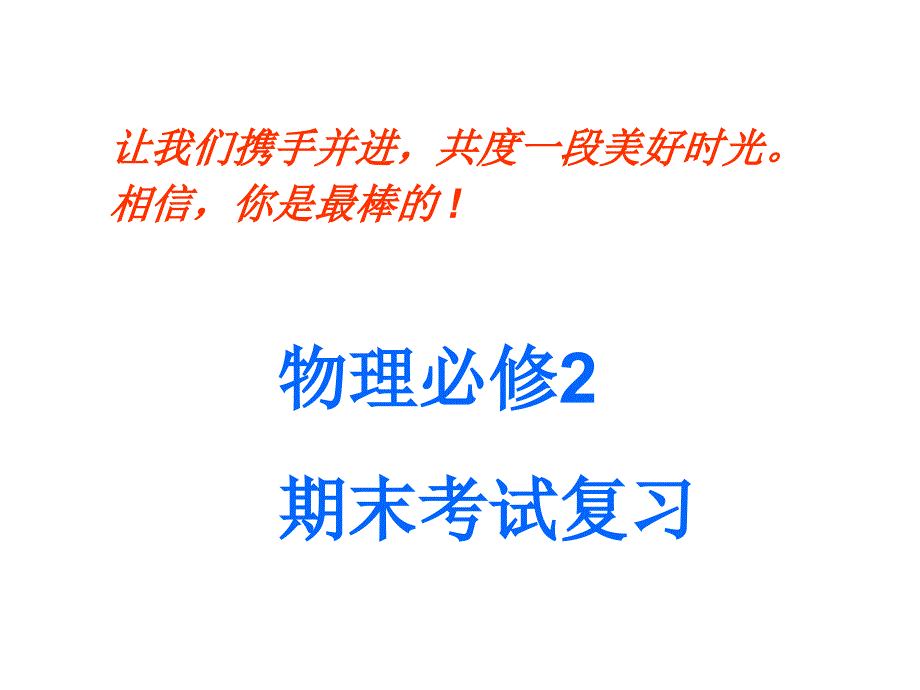 让我们携手并进，共度一段美好时光。
相信，你是最棒的！

物理必修2

期末考试复习